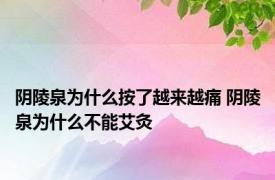 阴陵泉为什么按了越来越痛 阴陵泉为什么不能艾灸